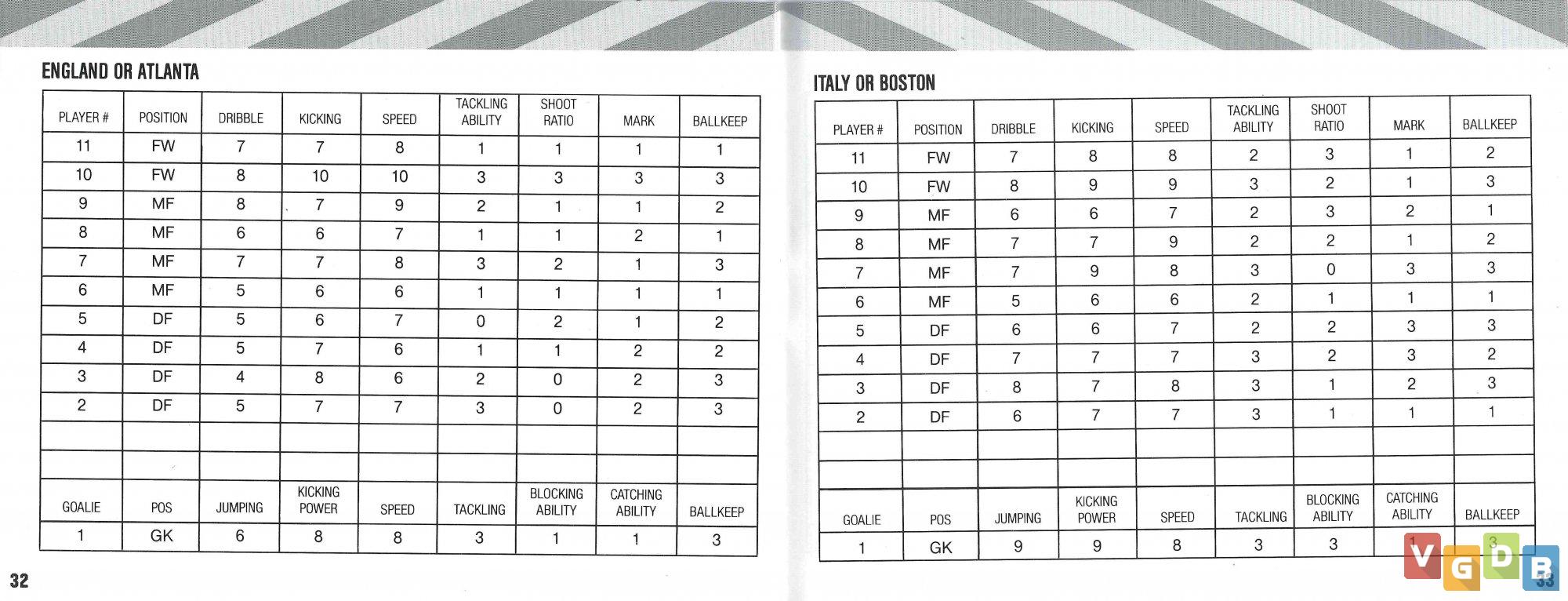 ENGLAND OR ATLANTA

| PLAYER # | POSITION | DRIBBLE | KICKING | SPEED | TACKLING ABILITY | SHOOT RATIO | MARK | BALLKEEP |
|---|---|---|---|---|---|---|---|---|
| 11 | FW | 7 | 7 | 8 | 1 | 1 | 1 | 1 |
| 10 | FW | 8 | 10 | 10 | 3 | 3 | 3 | 3 |
| 9 | MF | 8 | 7 | 9 | 2 | 1 | 1 | 2 |
| 8 | MF | 6 | 6 | 7 | 1 | 1 | 2 | 1 |
| 7 | MF | 7 | 7 | 8 | 3 | 2 | 1 | 3 |
| 6 | MF | 5 | 6 | 6 | 1 | 1 | 1 | 1 |
| 5 | DF | 5 | 6 | 7 | 0 | 2 | 1 | 2 |
| 4 | DF | 5 | 7 | 6 | 1 | 1 | 2 | 2 |
| 3 | DF | 4 | 8 | 6 | 2 | 0 | 2 | 3 |
| 2 | DF | 5 | 7 | 7 | 3 | 0 | 2 | 3 |
| | | | | | | | | |
| | | | | | | | | |
| GOALIE | POS | JUMPING | KICKING POWER | SPEED | TACKLING | BLOCKING ABILITY | CATCHING ABILITY | BALLKEEP |
| 1 | GK | 6 | 8 | 8 | 3 | 1 | 1 | 3 |

32

ITALY OR BOSTON

| PLAYER # | POSITION | DRIBBLE | KICKING | SPEED | TACKLING ABILITY | SHOOT RATIO | MARK | BALLKEEP |
|---|---|---|---|---|---|---|---|---|
| 11 | FW | 7 | 8 | 8 | 2 | 3 | 1 | 2 |
| 10 | FW | 8 | 9 | 9 | 3 | 2 | 1 | 3 |
| 9 | MF | 6 | 6 | 7 | 2 | 3 | 2 | 1 |
| 8 | MF | 7 | 7 | 9 | 2 | 2 | 1 | 2 |
| 7 | MF | 7 | 9 | 8 | 3 | 0 | 3 | 3 |
| 6 | MF | 5 | 6 | 6 | 2 | 1 | 1 | 1 |
| 5 | DF | 6 | 6 | 7 | 2 | 2 | 3 | 3 |
| 4 | DF | 7 | 7 | 7 | 3 | 2 | 3 | 2 |
| 3 | DF | 8 | 7 | 8 | 3 | 1 | 2 | 3 |
| 2 | DF | 6 | 7 | 7 | 3 | 1 | 1 | 1 |
| | | | | | | | | |
| | | | | | | | | |
| GOALIE | POS | JUMPING | KICKING POWER | SPEED | TACKLING | BLOCKING ABILITY | CATCHING ABILITY | BALLKEEP |
| 1 | GK | 9 | 9 | 8 | 3 | 3 | 1 | 3 |

33

VGDB